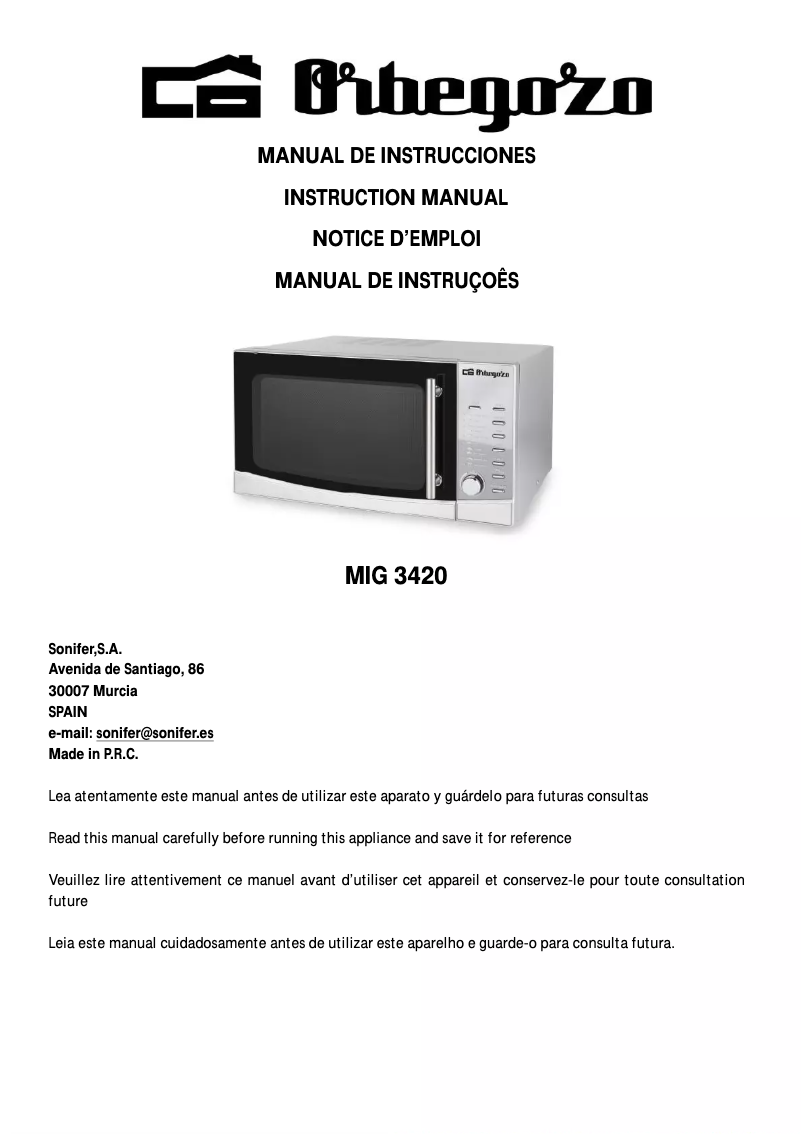 Orbegozo

MANUAL DE INSTRUCCIONES

INSTRUCTION MANUAL

NOTICE D'EMPLOI

MANUAL DE INSTRUÇOÊS

Orbegozo

MIG 3420

Sonifer,S.A.
Avenida de Santiago, 86
30007 Murcia
SPAIN
e-mail: sonifer@sonifer.es
Made in P.R.C.

Lea atentamente este manual antes de utilizar este aparato y guárdelo para futuras consultas

Read this manual carefully before running this appliance and save it for reference

Veuillez lire attentivement ce manuel avant d'utiliser cet appareil et conservez-le pour toute consultation future

Leia este manual cuidadosamente antes de utilizar este aparelho e guarde-o para consulta futura.